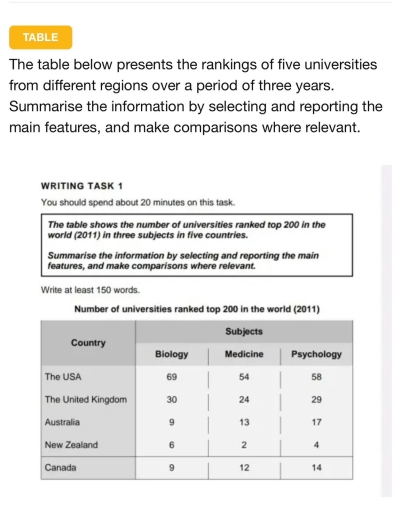 TABLE

The table below presents the rankings of five universities from different regions over a period of three years. Summarise the information by selecting and reporting the main features, and make comparisons where relevant.

WRITING TASK 1

You should spend about 20 minutes on this task.

The table shows the number of universities ranked top 200 in the world (2011) in three subjects in five countries.

Summarise the information by selecting and reporting the main features, and make comparisons where relevant.

Write at least 150 words.

Number of universities ranked top 200 in the world (2011)

| Country | Subjects | | |
|---|---|---|---|
| | Biology | Medicine | Psychology |
| The USA | 69 | 54 | 58 |
| The United Kingdom | 30 | 24 | 29 |
| Australia | 9 | 13 | 17 |
| New Zealand | 6 | 2 | 4 |
| Canada | 9 | 12 | 14 |